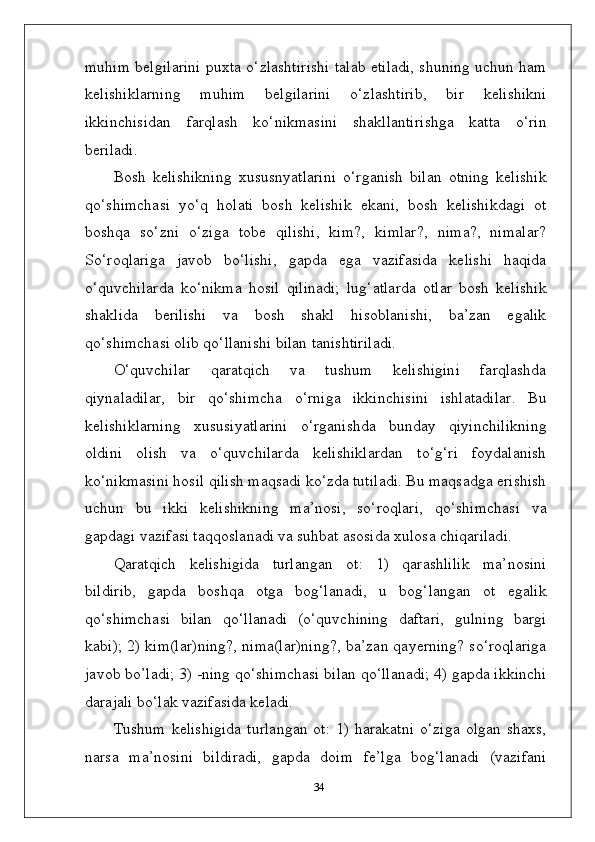 muhim belgilarini puxta o‘zlashtirishi talab etiladi, shuning uchun ham kelishiklarning muhim belgilarini o‘zlashtirib, bir kelishikni ikkinchisidan farqlash ko‘nikmasini shakllantirishga katta o‘rin beriladi.

Bosh kelishikning xususnyatlarini o‘rganish bilan otning kelishik qo‘shimchasi yo‘q holati bosh kelishik ekani, bosh kelishikdagi ot boshqa so‘zni o‘ziga tobe qilishi, kim?, kimlar?, nima?, nimalar? So‘roqlariga javob bo‘lishi, gapda ega vazifasida kelishi haqida o‘quvchilarda ko‘nikma hosil qilinadi; lug‘atlarda otlar bosh kelishik shaklida berilishi va bosh shakl hisoblanishi, ba’zan egalik qo‘shimchasi olib qo‘llanishi bilan tanishtiriladi.

O‘quvchilar qaratqich va tushum kelishigini farqlashda qiynaladilar, bir qo‘shimcha o‘rniga ikkinchisini ishlatadilar. Bu kelishiklarning xususiyatlarini o‘rganishda bunday qiyinchilikning oldini olish va o‘quvchilarda kelishiklardan to‘g‘ri foydalanish ko‘nikmasini hosil qilish maqsadi ko‘zda tutiladi. Bu maqsadga erishish uchun bu ikki kelishikning ma’nosi, so‘roqlari, qo‘shimchasi va gapdagi vazifasi taqqoslanadi va suhbat asosida xulosa chiqariladi.

Qaratqich kelishigida turlangan ot: 1) qarashlilik ma’nosini bildirib, gapda boshqa otga bog‘lanadi, u bog‘langan ot egalik qo‘shimchasi bilan qo‘llanadi (o‘quvchining daftari, gulning bargi kabi); 2) kim(lar)ning?, nima(lar)ning?, ba’zan qayerning? so‘roqlariga javob bo’ladi; 3) -ning qo‘shimchasi bilan qo‘llanadi; 4) gapda ikkinchi darajali bo‘lak vazifasida keladi.

Tushum kelishigida turlangan ot: 1) harakatni o‘ziga olgan shaxs, narsa ma’nosini bildiradi, gapda doim fe’lga bog‘lanadi (vazifani

34